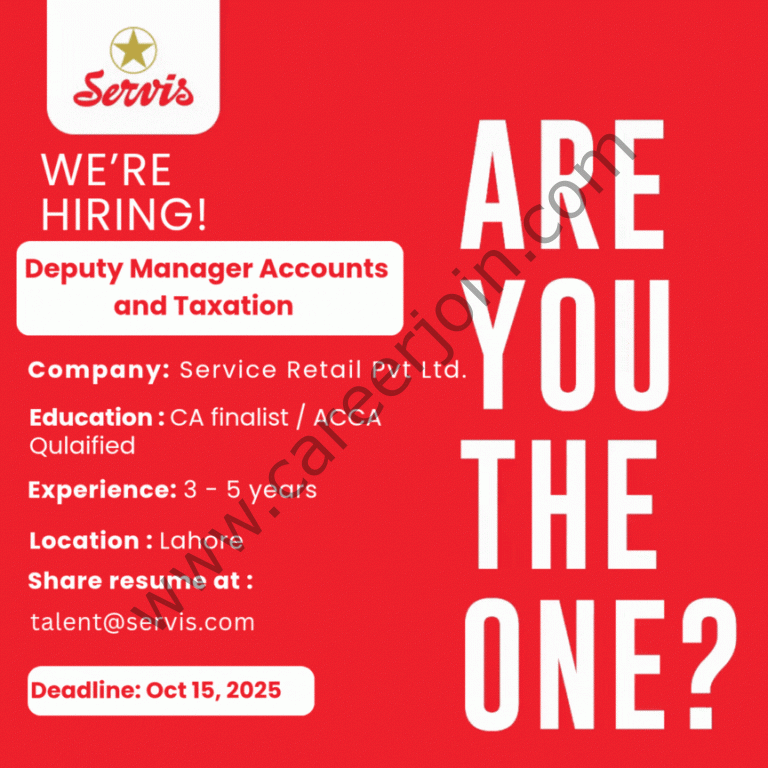 Servis

WE'RE HIRING!

Deputy Manager Accounts and Taxation

Company: Service Retail Pvt Ltd.

Education : CA finalist / ACCA Qulaified

Experience: 3 - 5 years

Location : Lahore

Share resume at :

talent@servis.com

Deadline: Oct 15, 2025

ARE YOU THE ONE?

www.careerjoin.com